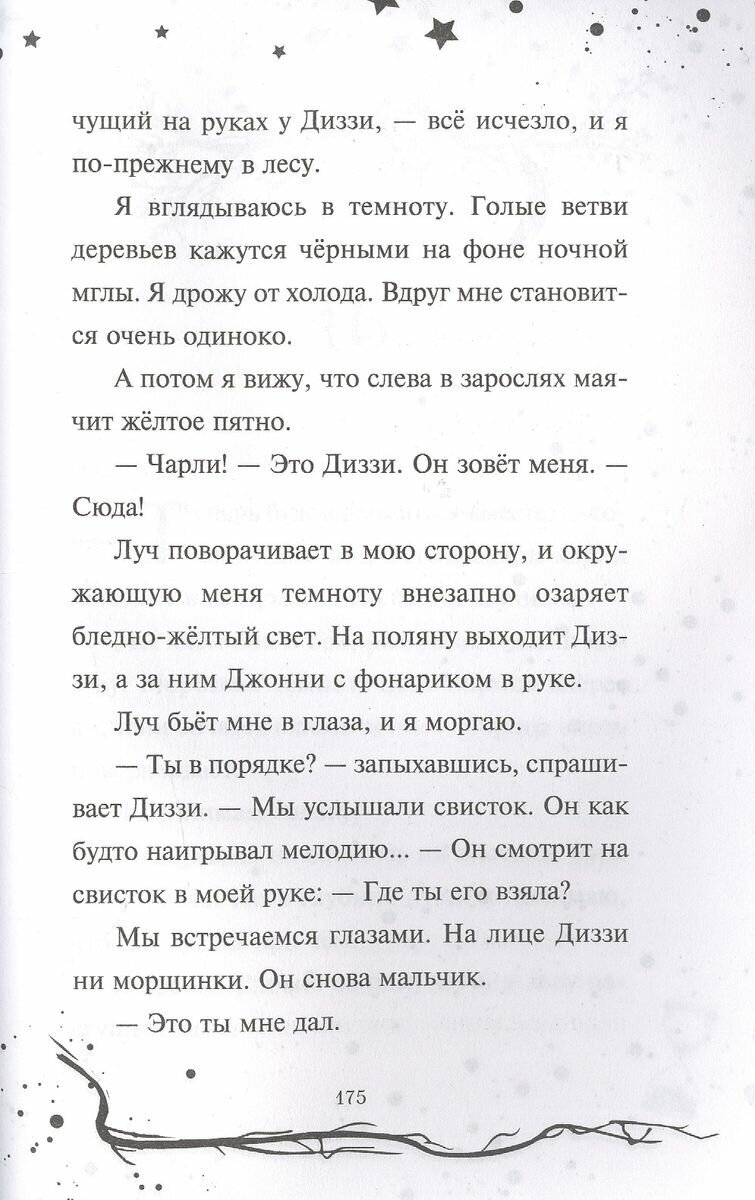 чущий на руках у Диззи, — всё исчезло, и я по-прежнему в лесу.

Я вглядываюсь в темноту. Голые ветви деревьев кажутся чёрными на фоне ночной мглы. Я дрожу от холода. Вдруг мне становится очень одиноко.

А потом я вижу, что слева в зарослях маячит жёлтое пятно.

— Чарли! — Это Диззи. Он зовёт меня. — Сюда!

Луч поворачивает в мою сторону, и окружающую меня темноту внезапно озаряет бледно-жёлтый свет. На поляну выходит Диззи, а за ним Джонни с фонариком в руке.

Луч бьёт мне в глаза, и я моргаю.

— Ты в порядке? — запыхавшись, спрашивает Диззи. — Мы услышали свисток. Он как будто наигрывал мелодию... — Он смотрит на свисток в моей руке: — Где ты его взяла?

Мы встречаемся глазами. На лице Диззи ни морщинки. Он снова мальчик.

— Это ты мне дал.

175